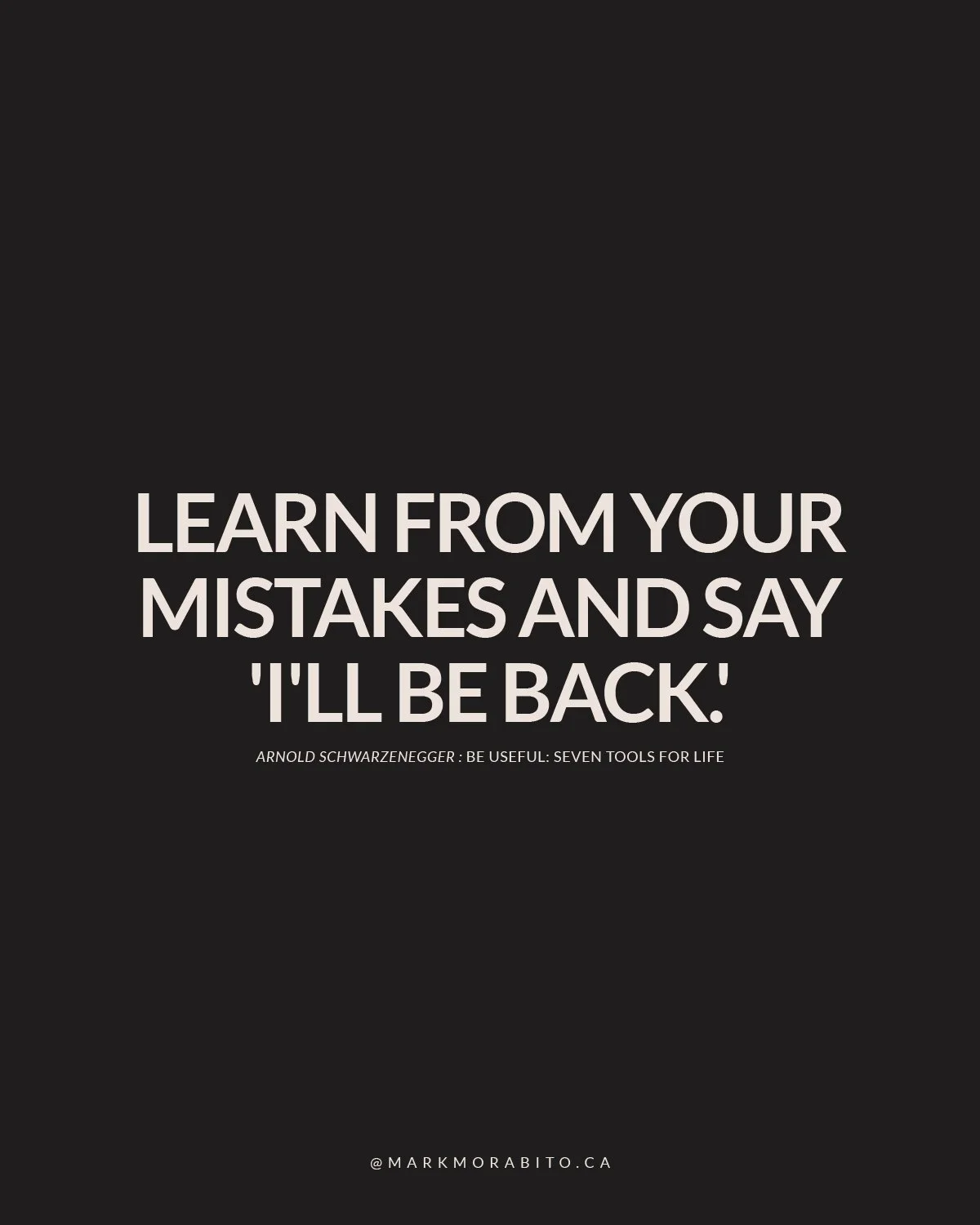 LEARN FROM YOUR MISTAKES AND SAY 'I'LL BE BACK.'

ARNOLD SCHWARZENEGGER : BE USEFUL: SEVEN TOOLS FOR LIFE

@MARKMORABITO.CA